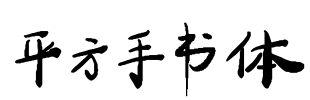 平方手书体